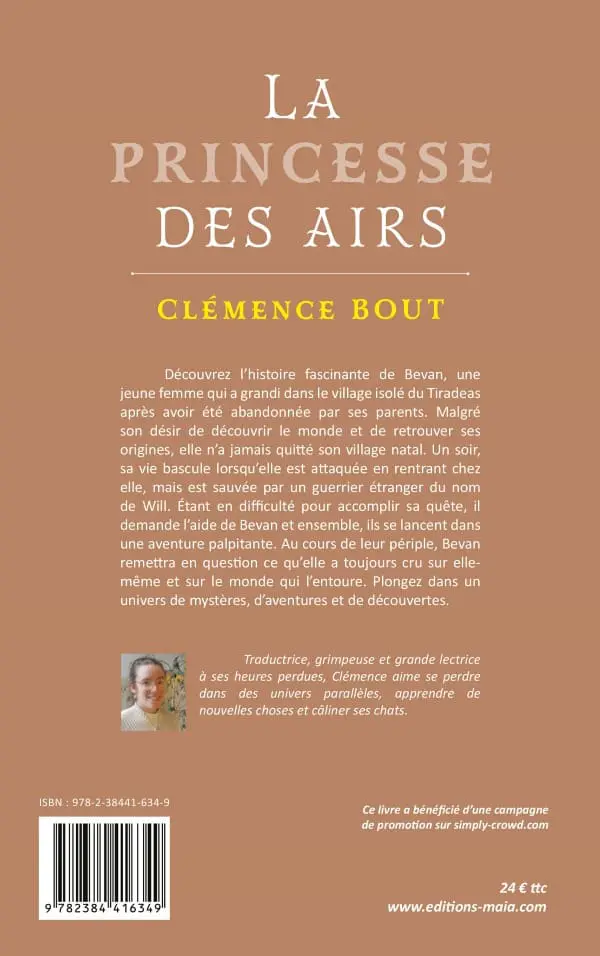 LA
PRINCESSE
DES AIRS

CLÉMENCE BOUT

Découvrez l'histoire fascinante de Bevan, une jeune femme qui a grandi dans le village isolé du Tiradeas après avoir été abandonnée par ses parents. Malgré son désir de découvrir le monde et de retrouver ses origines, elle n'a jamais quitté son village natal. Un soir, sa vie bascule lorsqu'elle est attaquée en rentrant chez elle, mais est sauvée par un guerrier étranger du nom de Will. Étant en difficulté pour accomplir sa quête, il demande l'aide de Bevan et ensemble, ils se lancent dans une aventure palpitante. Au cours de leur périple, Bevan remettra en question ce qu'elle a toujours cru sur elle-même et sur le monde qui l'entoure. Plongez dans un univers de mystères, d'aventures et de découvertes.

Traductrice, grimpeuse et grande lectrice à ses heures perdues, Clémence aime se perdre dans des univers parallèles, apprendre de nouvelles choses et câliner ses chats.

ISBN : 978-2-38441-634-9

9 782384 416349

Ce livre a bénéficié d'une campagne de promotion sur simply-crowd.com

24 € ttc
www.editions-maia.com